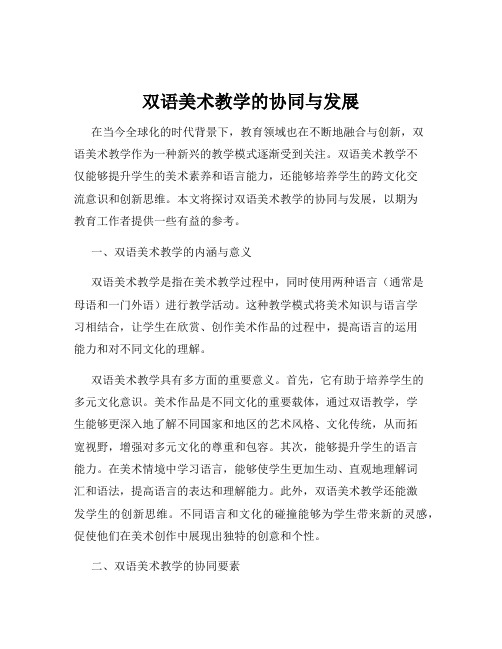 双语美术教学的协同与发展

在当今全球化的时代背景下，教育领域也在不断地融合与创新，双语美术教学作为一种新兴的教学模式逐渐受到关注。双语美术教学不仅能够提升学生的美术素养和语言能力，还能够培养学生的跨文化交流意识和创新思维。本文将探讨双语美术教学的协同与发展，以期为教育工作者提供一些有益的参考。

一、双语美术教学的内涵与意义

双语美术教学是指在美术教学过程中，同时使用两种语言（通常是母语和一门外语）进行教学活动。这种教学模式将美术知识与语言学习相结合，让学生在欣赏、创作美术作品的过程中，提高语言的运用能力和对不同文化的理解。

双语美术教学具有多方面的重要意义。首先，它有助于培养学生的多元文化意识。美术作品是不同文化的重要载体，通过双语教学，学生能够更深入地了解不同国家和地区的艺术风格、文化传统，从而拓宽视野，增强对多元文化的尊重和包容。其次，能够提升学生的语言能力。在美术情境中学习语言，能够使学生更加生动、直观地理解词汇和语法，提高语言的表达和理解能力。此外，双语美术教学还能激发学生的创新思维。不同语言和文化的碰撞能够为学生带来新的灵感，促使他们在美术创作中展现出独特的创意和个性。

二、双语美术教学的协同要素